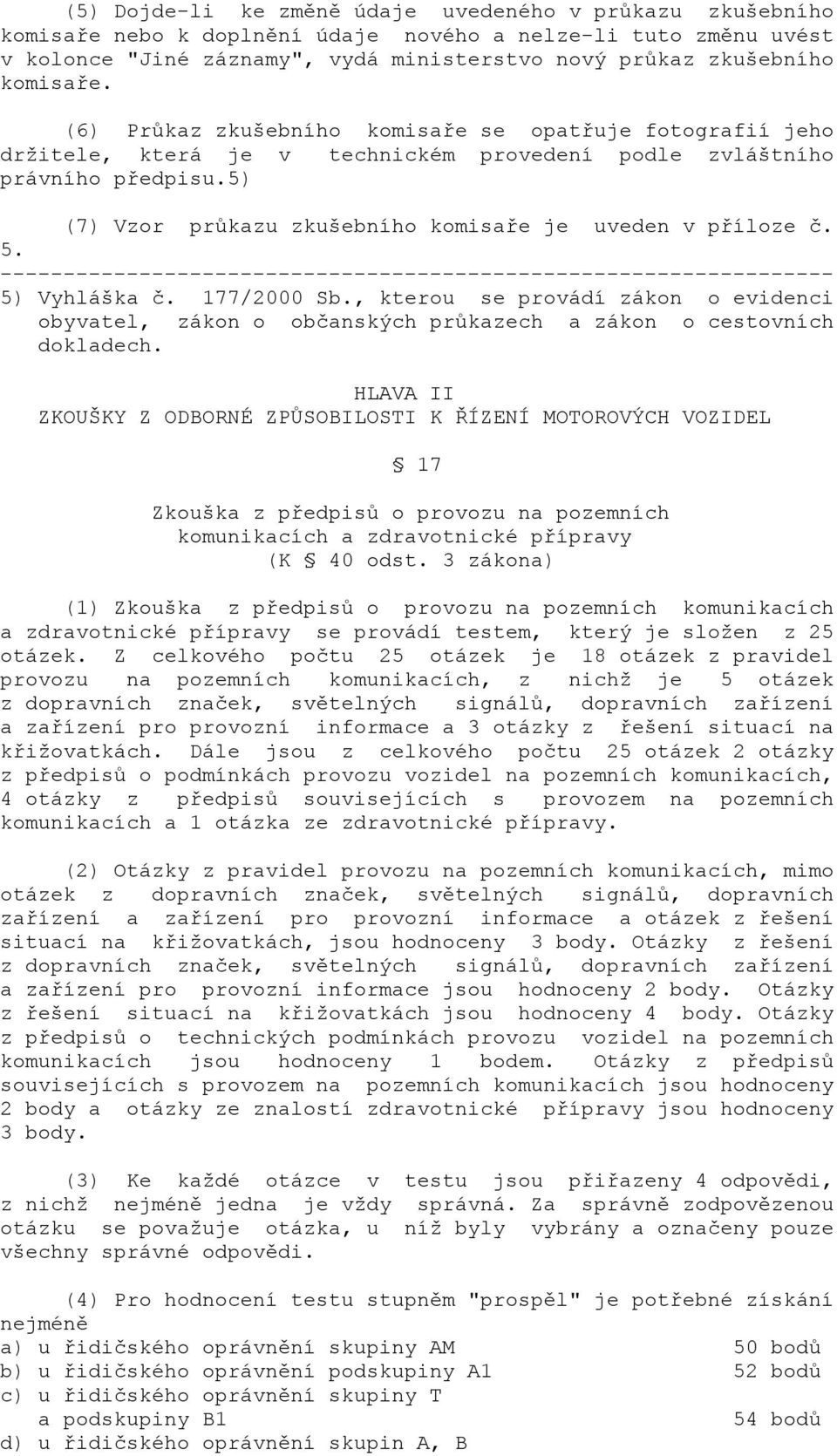 (5) Dojde-li ke změně údaje uvedeného v průkazu zkušebního komisaře nebo k doplnění údaje nového a nelze-li tuto změnu uvést v kolonce "Jiné záznamy", vydá ministerstvo nový průkaz zkušebního komisaře.

(6) Průkaz zkušebního komisaře se opatřuje fotografií jeho držitele, která je v technickém provedení podle zvláštního právního předpisu.5)

(7) Vzor průkazu zkušebního komisaře je uveden v příloze č. 5.
------------------------------------------------------------------
5) Vyhláška č. 177/2000 Sb., kterou se provádí zákon o evidenci obyvatel, zákon o občanských průkazech a zákon o cestovních dokladech.

HLAVA II
ZKOUŠKY Z ODBORNÉ ZPŮSOBILOSTI K ŘÍZENÍ MOTOROVÝCH VOZIDEL

§ 17

Zkouška z předpisů o provozu na pozemních komunikacích a zdravotnické přípravy
(K § 40 odst. 3 zákona)

(1) Zkouška z předpisů o provozu na pozemních komunikacích a zdravotnické přípravy se provádí testem, který je složen z 25 otázek. Z celkového počtu 25 otázek je 18 otázek z pravidel provozu na pozemních komunikacích, z nichž je 5 otázek z dopravních značek, světelných signálů, dopravních zařízení a zařízení pro provozní informace a 3 otázky z řešení situací na křižovatkách. Dále jsou z celkového počtu 25 otázek 2 otázky z předpisů o podmínkách provozu vozidel na pozemních komunikacích, 4 otázky z předpisů souvisejících s provozem na pozemních komunikacích a 1 otázka ze zdravotnické přípravy.

(2) Otázky z pravidel provozu na pozemních komunikacích, mimo otázek z dopravních značek, světelných signálů, dopravních zařízení a zařízení pro provozní informace a otázek z řešení situací na křižovatkách, jsou hodnoceny 3 body. Otázky z řešení z dopravních značek, světelných signálů, dopravních zařízení a zařízení pro provozní informace jsou hodnoceny 2 body. Otázky z řešení situací na křižovatkách jsou hodnoceny 4 body. Otázky z předpisů o technických podmínkách provozu vozidel na pozemních komunikacích jsou hodnoceny 1 bodem. Otázky z předpisů souvisejících s provozem na pozemních komunikacích jsou hodnoceny 2 body a otázky ze znalostí zdravotnické přípravy jsou hodnoceny 3 body.

(3) Ke každé otázce v testu jsou přiřazeny 4 odpovědi, z nichž nejméně jedna je vždy správná. Za správně zodpovězenou otázku se považuje otázka, u níž byly vybrány a označeny pouze všechny správné odpovědi.

(4) Pro hodnocení testu stupněm "prospěl" je potřebné získání nejméně
a) u řidičského oprávnění skupiny AM 50 bodů
b) u řidičského oprávnění podskupiny A1 52 bodů
c) u řidičského oprávnění skupiny T a podskupiny B1 54 bodů
d) u řidičského oprávnění skupin A, B